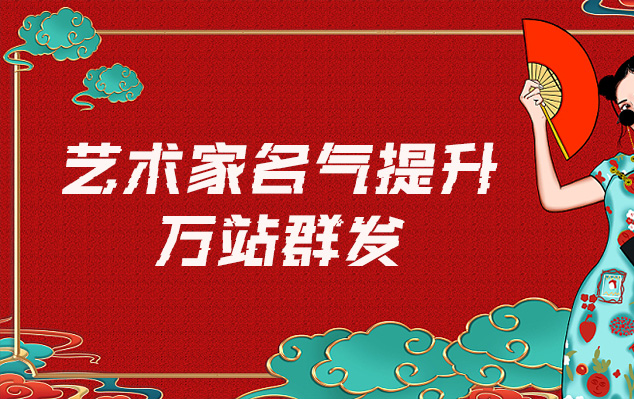 艺术家名气提升
万站群发